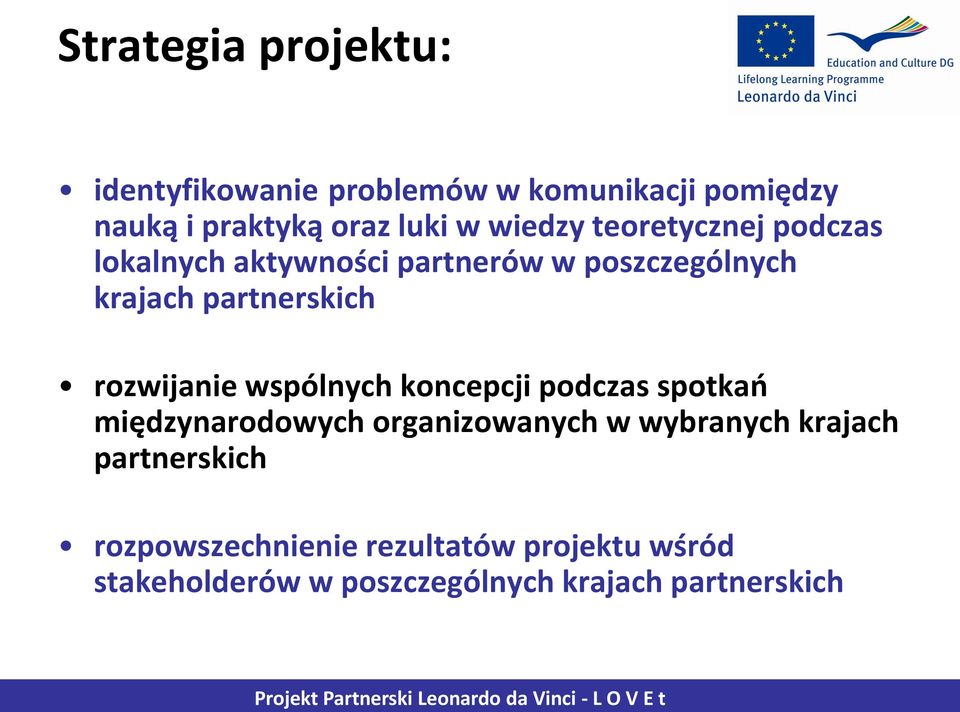 Strategia projektu:

Education and Culture DG
Lifelong Learning Programme
Leonardo da Vinci

• identyfikowanie problemów w komunikacji pomiędzy nauką i praktyką oraz luki w wiedzy teoretycznej podczas lokalnych aktywności partnerów w poszczególnych krajach partnerskich

• rozwijanie wspólnych koncepcji podczas spotkań międzynarodowych organizowanych w wybranych krajach partnerskich

• rozpowszechnienie rezultatów projektu wśród stakeholderów w poszczególnych krajach partnerskich

Projekt Partnerski Leonardo da Vinci - L O V E t